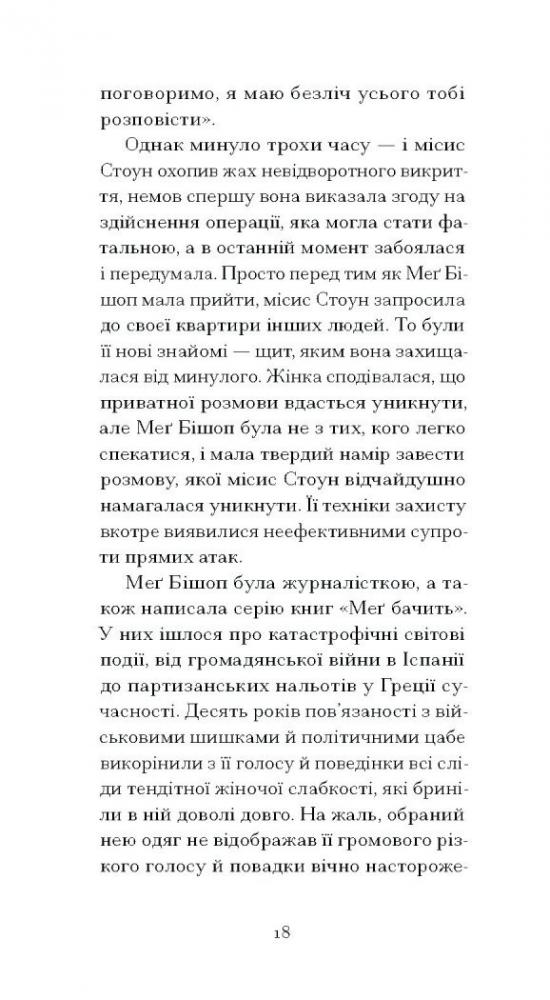 поговоримо, я маю безліч усього тобі розповісти».

Однак минуло трохи часу — і місис Стоун охопив жах невідворотного викриття, немов спершу вона виказала згоду на здійснення операції, яка могла стати фатальною, а в останній момент забоялася і передумала. Просто перед тим як Меґ Бішоп мала прийти, місис Стоун запросила до своєї квартири інших людей. То були її нові знайомі — щит, яким вона захищалася від минулого. Жінка сподівалася, що приватної розмови вдасться уникнути, але Меґ Бішоп була не з тих, кого легко спекатися, і мала твердий намір завести розмову, якої місис Стоун відчайдушно намагалася уникнути. Її техніки захисту вкотре виявилися неефективними супроти прямих атак.

Меґ Бішоп була журналісткою, а також написала серію книг «Меґ бачить». У них ішлося про катастрофічні світові події, від громадянської війни в Іспанії до партизанських нальотів у Греції сучасності. Десять років пов'язаності з військовими шишками й політичними цабе викорінили з її голосу й поведінки всі сліди тендітної жіночої слабкості, які бриніли в ній доволі довго. На жаль, обраний нею одяг не відображав її громового різкого голосу й повадки вічно насторожe-

18